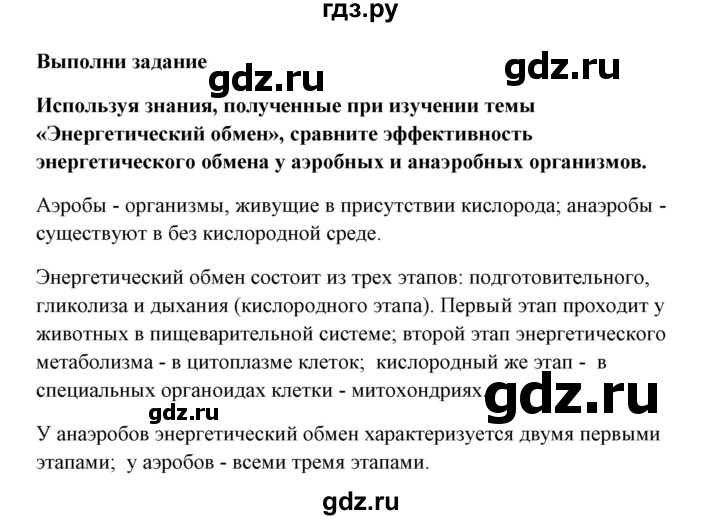 гдз.ру

Выполни задание

gdz.ru

gdz.ru

Используя знания, полученные при изучении темы «Энергетический обмен», сравните эффективность энергетического обмена у аэробных и анаэробных организмов.

Аэробы - организмы, живущие в присутствии кислорода; анаэробы - существуют в без кислородной среде.

Энергетический обмен состоит из трех этапов: подготовительного, гликолиза и дыхания (кислородного этапа). Первый этап проходит у животных в пищеварительной системе; второй этап энергетического метаболизма - в цитоплазме клеток; кислородный же этап - в специальных органоидах клетки - митохондриях.

gdz.ru

gdz.ru

У анаэробов энергетический обмен характеризуется двумя первыми этапами; у аэробов - всеми тремя этапами.

gdz.ru